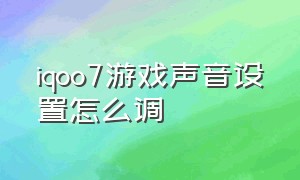 iqoo7游戏声音设置怎么调